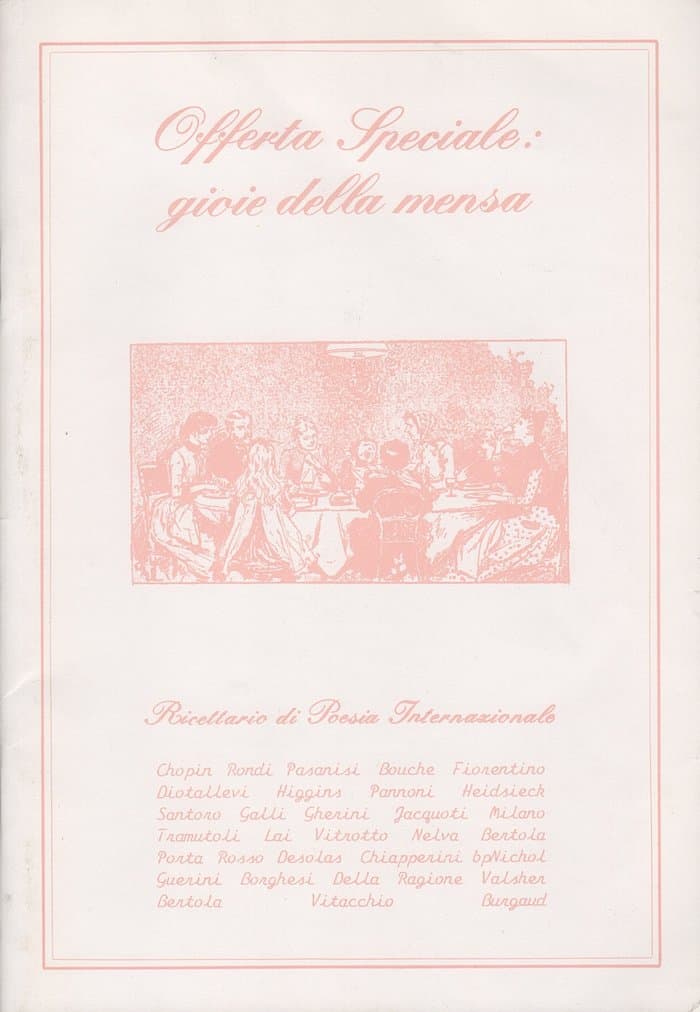 Offerta Speciale:
gioie della mensa

Ricettario di Poesia Internazionale

Chopin Rondi Pasanisi Bouche Fiorentino
Diotallevi Higgins Pannoni Heidsieck
Santoro Galli Gherini Jacquoti Milano
Tramutoli Lai Vitrotto Nelva Bertola
Porta Rosso Desolas Chiapperini bpNichol
Guerini Borghesi Della Ragione Valsher
Bertola Vitacchio Burgaud